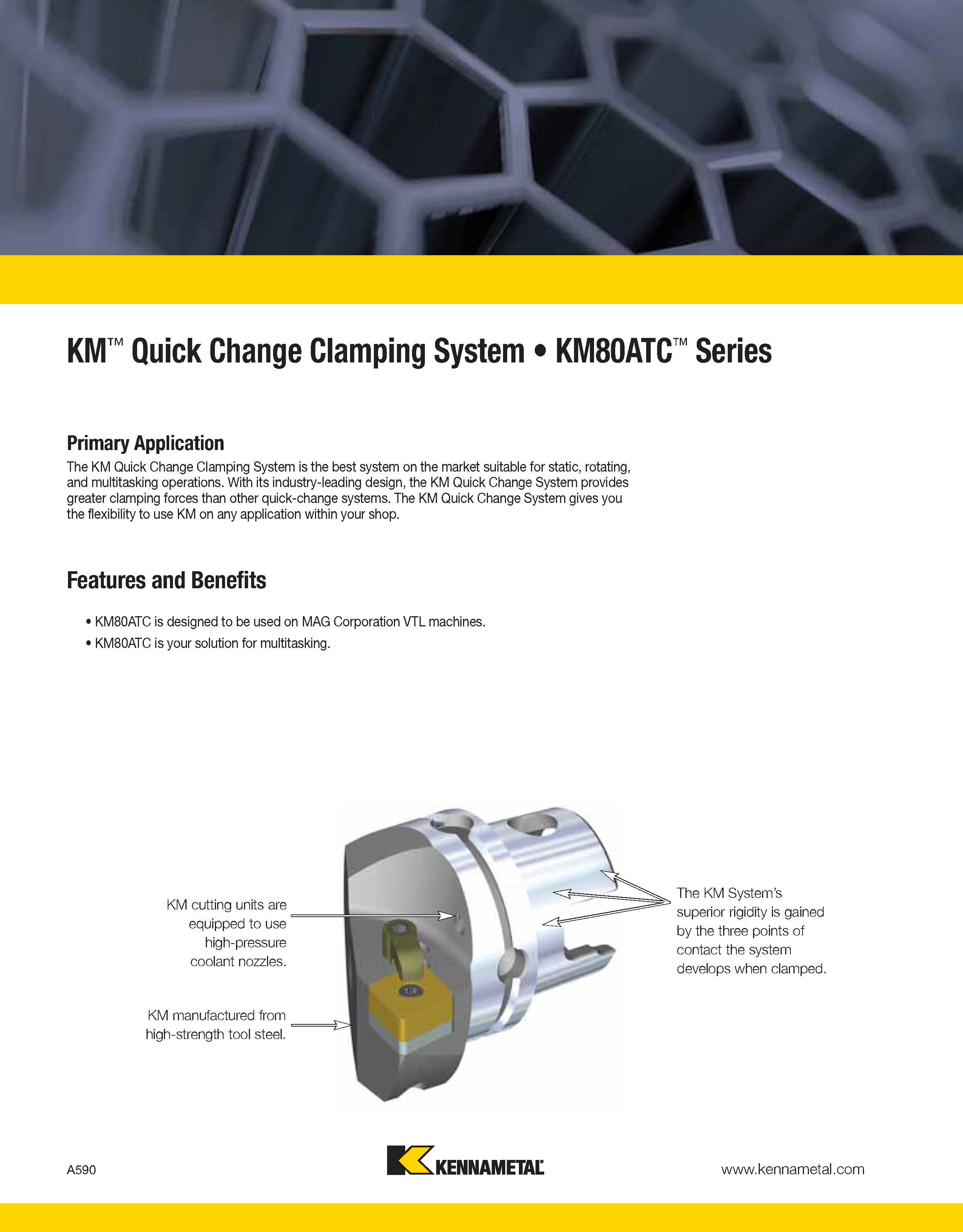 KM™ Quick Change Clamping System • KM80ATC™ Series

Primary Application

The KM Quick Change Clamping System is the best system on the market suitable for static, rotating, and multitasking operations. With its industry-leading design, the KM Quick Change System provides greater clamping forces than other quick-change systems. The KM Quick Change System gives you the flexibility to use KM on any application within your shop.

Features and Benefits

• KM80ATC is designed to be used on MAG Corporation VTL machines.
• KM80ATC is your solution for multitasking.

KM cutting units are equipped to use high-pressure coolant nozzles.

KM manufactured from high-strength tool steel.

The KM System's superior rigidity is gained by the three points of contact the system develops when clamped.

A590

KENNAMETAL

www.kennametal.com